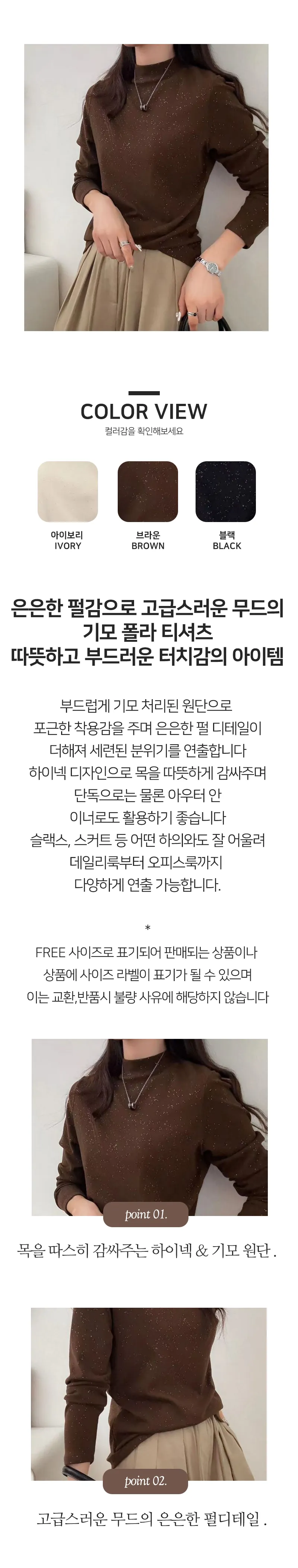 COLOR VIEW
컬러감을 확인해보세요

아이보리
IVORY

브라운
BROWN

블랙
BLACK

은은한 펄감으로 고급스러운 무드의
기모 폴라 티셔츠
따뜻하고 부드러운 터치감의 아이템

부드럽게 기모 처리된 원단으로
포근한 착용감을 주며 은은한 펄 디테일이
더해져 세련된 분위기를 연출합니다
하이넥 디자인으로 목을 따뜻하게 감싸주며
단독으로는 물론 아우터 안
이너로도 활용하기 좋습니다
슬랙스, 스커트 등 어떤 하의와도 잘 어울려
데일리룩부터 오피스룩까지
다양하게 연출 가능합니다.

*

FREE 사이즈로 표기되어 판매되는 상품이나
상품에 사이즈 라벨이 표기가 될 수 있으며
이는 교환,반품시 불량 사유에 해당하지 않습니다

point 01.

목을 따스히 감싸주는 하이넥 & 기모 원단 .

point 02.

고급스러운 무드의 은은한 펄디테일 .